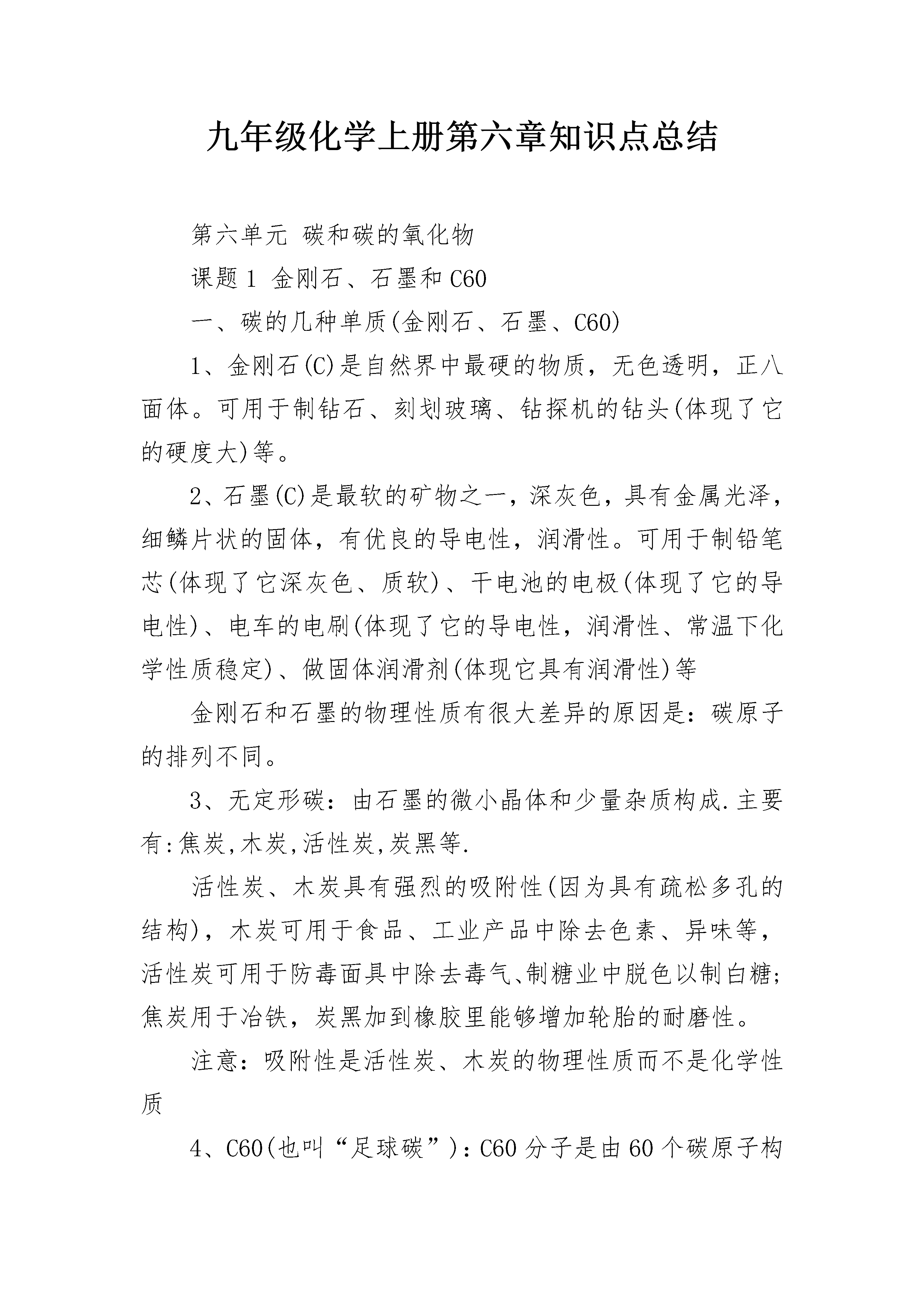 九年级化学上册第六章知识点总结

第六单元 碳和碳的氧化物

课题1 金刚石、石墨和C60

一、碳的几种单质(金刚石、石墨、C60)

1、金刚石(C)是自然界中最硬的物质，无色透明，正八面体。可用于制钻石、刻划玻璃、钻探机的钻头(体现了它的硬度大)等。

2、石墨(C)是最软的矿物之一，深灰色，具有金属光泽，细鳞片状的固体，有优良的导电性，润滑性。可用于制铅笔芯(体现了它深灰色、质软)、干电池的电极(体现了它的导电性)、电车的电刷(体现了它的导电性，润滑性、常温下化学性质稳定)、做固体润滑剂(体现它具有润滑性)等

金刚石和石墨的物理性质有很大差异的原因是：碳原子的排列不同。

3、无定形碳：由石墨的微小晶体和少量杂质构成.主要有:焦炭,木炭,活性炭,炭黑等.

活性炭、木炭具有强烈的吸附性(因为具有疏松多孔的结构)，木炭可用于食品、工业产品中除去色素、异味等，活性炭可用于防毒面具中除去毒气、制糖业中脱色以制白糖;焦炭用于冶铁，炭黑加到橡胶里能够增加轮胎的耐磨性。

注意：吸附性是活性炭、木炭的物理性质而不是化学性质

4、C60(也叫“足球碳”)：C60分子是由60个碳原子构